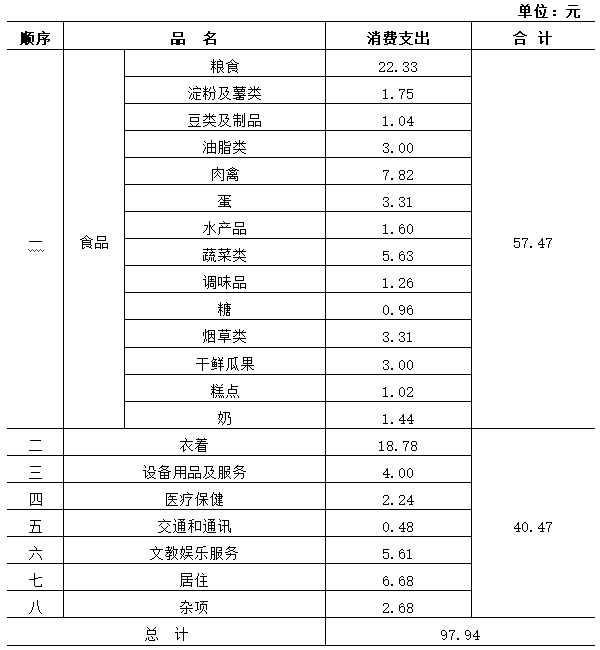 单位：元

| 顺序 | 品　名 | | 消费支出 | 合　计 |
|---|---|---|---|---|
| 一 | 食品 | 粮食 | 22.33 | 57.47 |
| | | 淀粉及薯类 | 1.75 | |
| | | 豆类及制品 | 1.04 | |
| | | 油脂类 | 3.00 | |
| | | 肉禽 | 7.82 | |
| | | 蛋 | 3.31 | |
| | | 水产品 | 1.60 | |
| | | 蔬菜类 | 5.63 | |
| | | 调味品 | 1.26 | |
| | | 糖 | 0.96 | |
| | | 烟草类 | 3.31 | |
| | | 干鲜瓜果 | 3.00 | |
| | | 糕点 | 1.02 | |
| | | 奶 | 1.44 | |
| 二 | 衣着 | | 18.78 | 40.47 |
| 三 | 设备用品及服务 | | 4.00 | |
| 四 | 医疗保健 | | 2.24 | |
| 五 | 交通和通讯 | | 0.48 | |
| 六 | 文教娱乐服务 | | 5.61 | |
| 七 | 居住 | | 6.68 | |
| 八 | 杂项 | | 2.68 | |
| 总　计 | | | 97.94 | |